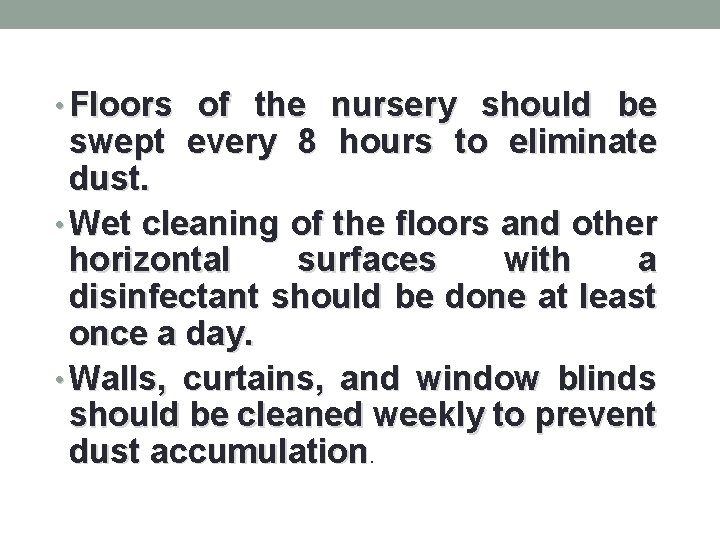 • Floors of the nursery should be swept every 8 hours to eliminate dust.

• Wet cleaning of the floors and other horizontal surfaces with a disinfectant should be done at least once a day.

• Walls, curtains, and window blinds should be cleaned weekly to prevent dust accumulation.